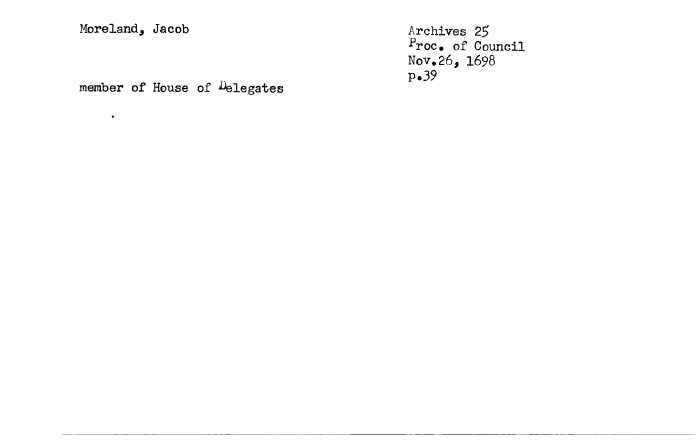 Moreland, Jacob

Archives 25
Proc. of Council
Nov.26, 1698
p.39

member of House of Delegates